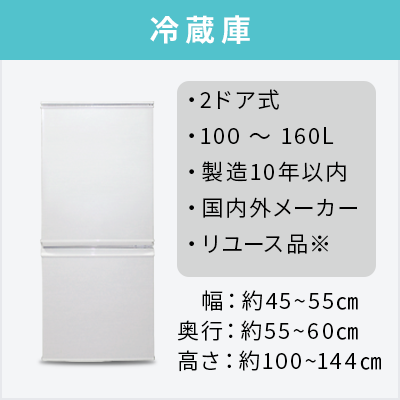 冷蔵庫

・2ドア式
・100 ～ 160L
・製造10年以内
・国内外メーカー
・リユース品※

幅：約45~55㎝
奥行：約55~60㎝
高さ：約100~144㎝